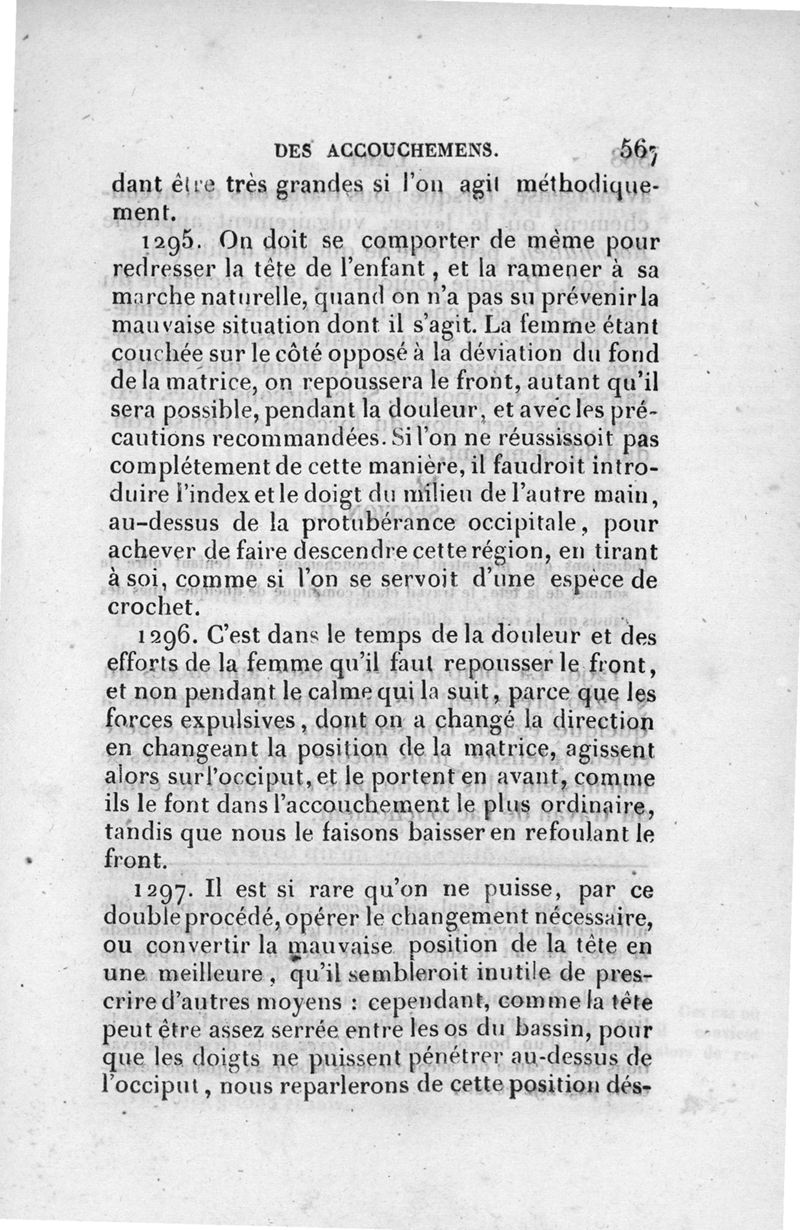 DES ACCOUCHEMENS. 567

dant être très grandes si l'on agit méthodiquement.

1295. On doit se comporter de même pour redresser la tête de l'enfant, et la ramener à sa marche naturelle, quand on n'a pas su prévenir la mauvaise situation dont il s'agit. La femme étant couchée sur le côté opposé à la déviation du fond de la matrice, on repoussera le front, autant qu'il sera possible, pendant la douleur, et avec les précautions recommandées. Si l'on ne réussissoit pas complétement de cette manière, il faudroit introduire l'index et le doigt du milieu de l'autre main, au-dessus de la protubérance occipitale, pour achever de faire descendre cette région, en tirant à soi, comme si l'on se servoit d'une espece de crochet.

1296. C'est dans le temps de la douleur et des efforts de la femme qu'il faut repousser le front, et non pendant le calme qui la suit, parce que les forces expulsives, dont on a changé la direction en changeant la position de la matrice, agissent alors sur l'occiput, et le portent en avant, comme ils le font dans l'accouchement le plus ordinaire, tandis que nous le faisons baisser en refoulant le front.

1297. Il est si rare qu'on ne puisse, par ce double procédé, opérer le changement nécessaire, ou convertir la mauvaise position de la tête en une meilleure, qu'il sembleroit inutile de prescrire d'autres moyens : cependant, comme la tête peut être assez serrée entre les os du bassin, pour que les doigts ne puissent pénétrer au-dessus de l'occiput, nous reparlerons de cette position dés-